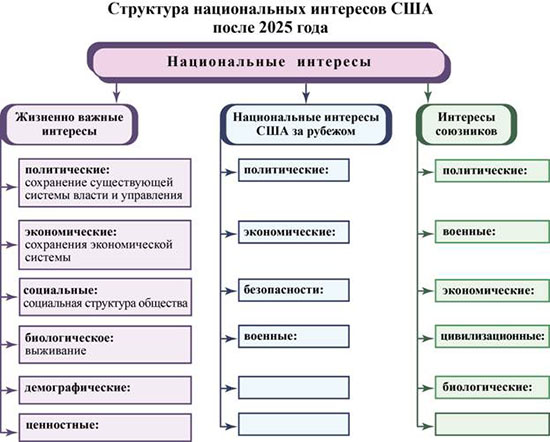 Структура национальных интересов США после 2025 года

Национальные интересы

Жизненно важные интересы

политические: сохранение существующей системы власти и управления

экономические: сохранения экономической системы

социальные: социальная структура общества

биологическое: выживание

демографические:

ценностные:

Национальные интересы США за рубежом

политические:

экономические:

безопасности:

военные:

Интересы союзников

политические:

военные:

экономические:

цивилизационные:

биологические: